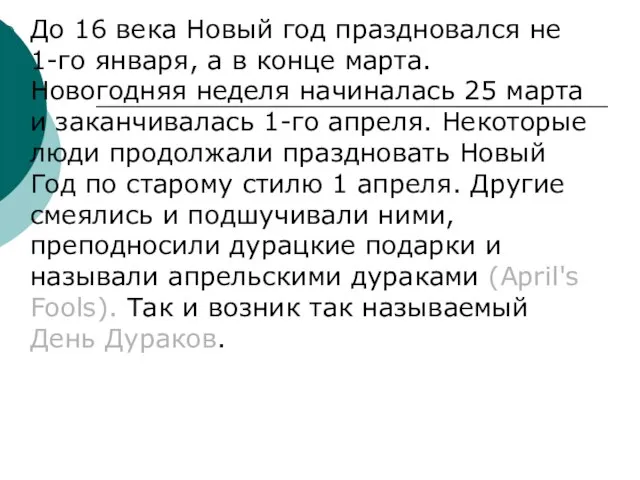 До 16 века Новый год праздновался не 1-го января, а в конце марта. Новогодняя неделя начиналась 25 марта и заканчивалась 1-го апреля. Некоторые люди продолжали праздновать Новый Год по старому стилю 1 апреля. Другие смеялись и подшучивали ними, преподносили дурацкие подарки и называли апрельскими дураками (April's Fools). Так и возник так называемый День Дураков.